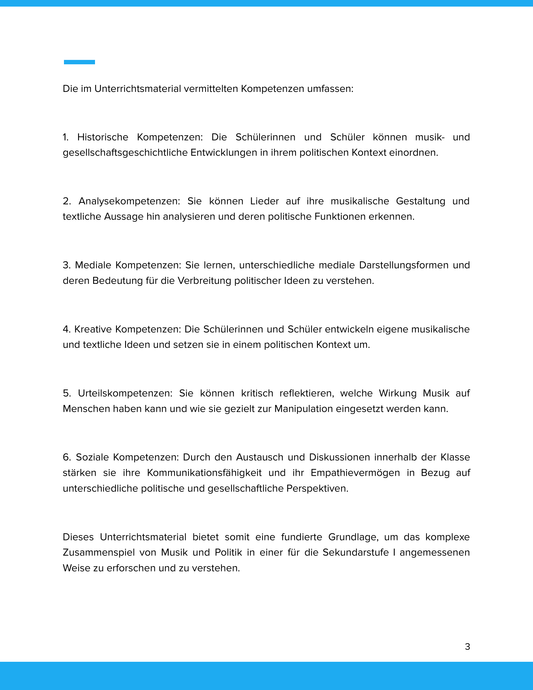 Die im Unterrichtsmaterial vermittelten Kompetenzen umfassen:

1. Historische Kompetenzen: Die Schülerinnen und Schüler können musik- und gesellschaftsgeschichtliche Entwicklungen in ihrem politischen Kontext einordnen.

2. Analysekompetenzen: Sie können Lieder auf ihre musikalische Gestaltung und textliche Aussage hin analysieren und deren politische Funktionen erkennen.

3. Mediale Kompetenzen: Sie lernen, unterschiedliche mediale Darstellungsformen und deren Bedeutung für die Verbreitung politischer Ideen zu verstehen.

4. Kreative Kompetenzen: Die Schülerinnen und Schüler entwickeln eigene musikalische und textliche Ideen und setzen sie in einem politischen Kontext um.

5. Urteilskompetenzen: Sie können kritisch reflektieren, welche Wirkung Musik auf Menschen haben kann und wie sie gezielt zur Manipulation eingesetzt werden kann.

6. Soziale Kompetenzen: Durch den Austausch und Diskussionen innerhalb der Klasse stärken sie ihre Kommunikationsfähigkeit und ihr Empathievermögen in Bezug auf unterschiedliche politische und gesellschaftliche Perspektiven.

Dieses Unterrichtsmaterial bietet somit eine fundierte Grundlage, um das komplexe Zusammenspiel von Musik und Politik in einer für die Sekundarstufe I angemessenen Weise zu erforschen und zu verstehen.

3